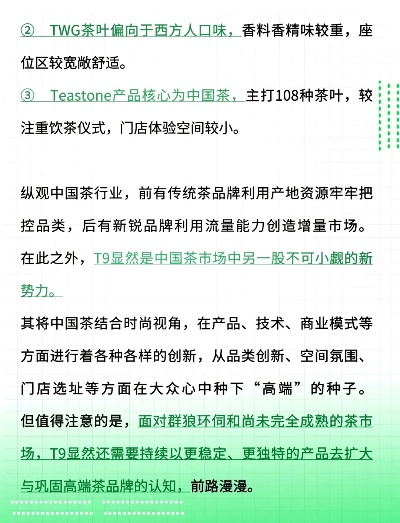 ② TWG茶叶偏向于西方人口味，香料香精味较重，座位区较宽敞舒适。

③ Teastone产品核心为中国茶，主打108种茶叶，较注重饮茶仪式，门店体验空间较小。

纵观中国茶行业，前有传统茶品牌利用产地资源牢牢把控品类，后有新锐品牌利用流量能力创造增量市场。在此之外，T9显然是中国茶市场中另一股不可小觑的新势力。

其将中国茶结合时尚视角，在产品、技术、商业模式等方面进行着各种各样的创新，从品类创新、空间氛围、门店选址等方面在大众心中种下“高端”的种子。但值得注意的是，面对群狼环伺和尚未完全成熟的茶市场，T9显然还需要持续以更稳定、更独特的产品去扩大与巩固高端茶品牌的认知，前路漫漫。